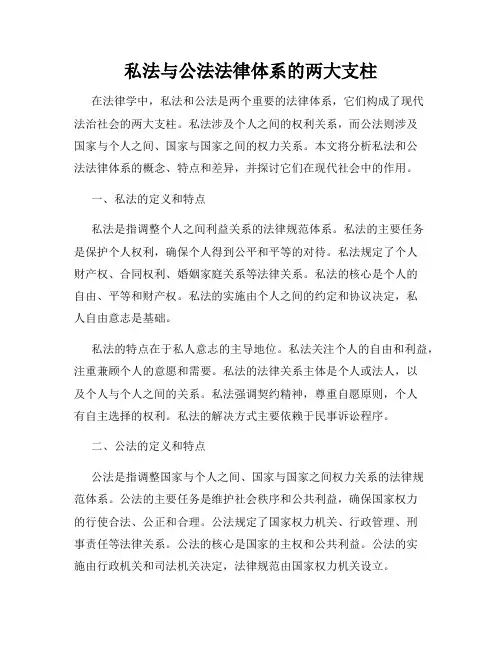 私法与公法法律体系的两大支柱

在法律学中，私法和公法是两个重要的法律体系，它们构成了现代法治社会的两大支柱。私法涉及个人之间的权利关系，而公法则涉及国家与个人之间、国家与国家之间的权力关系。本文将分析私法和公法法律体系的概念、特点和差异，并探讨它们在现代社会中的作用。

一、私法的定义和特点

私法是指调整个人之间利益关系的法律规范体系。私法的主要任务是保护个人权利，确保个人得到公平和平等的对待。私法规定了个人财产权、合同权利、婚姻家庭关系等法律关系。私法的核心是个人的自由、平等和财产权。私法的实施由个人之间的约定和协议决定，私人自由意志是基础。

私法的特点在于私人意志的主导地位。私法关注个人的自由和利益，注重兼顾个人的意愿和需要。私法的法律关系主体是个人或法人，以及个人与个人之间的关系。私法强调契约精神，尊重自愿原则，个人有自主选择的权利。私法的解决方式主要依赖于民事诉讼程序。

二、公法的定义和特点

公法是指调整国家与个人之间、国家与国家之间权力关系的法律规范体系。公法的主要任务是维护社会秩序和公共利益，确保国家权力的行使合法、公正和合理。公法规定了国家权力机关、行政管理、刑事责任等法律关系。公法的核心是国家的主权和公共利益。公法的实施由行政机关和司法机关决定，法律规范由国家权力机关设立。